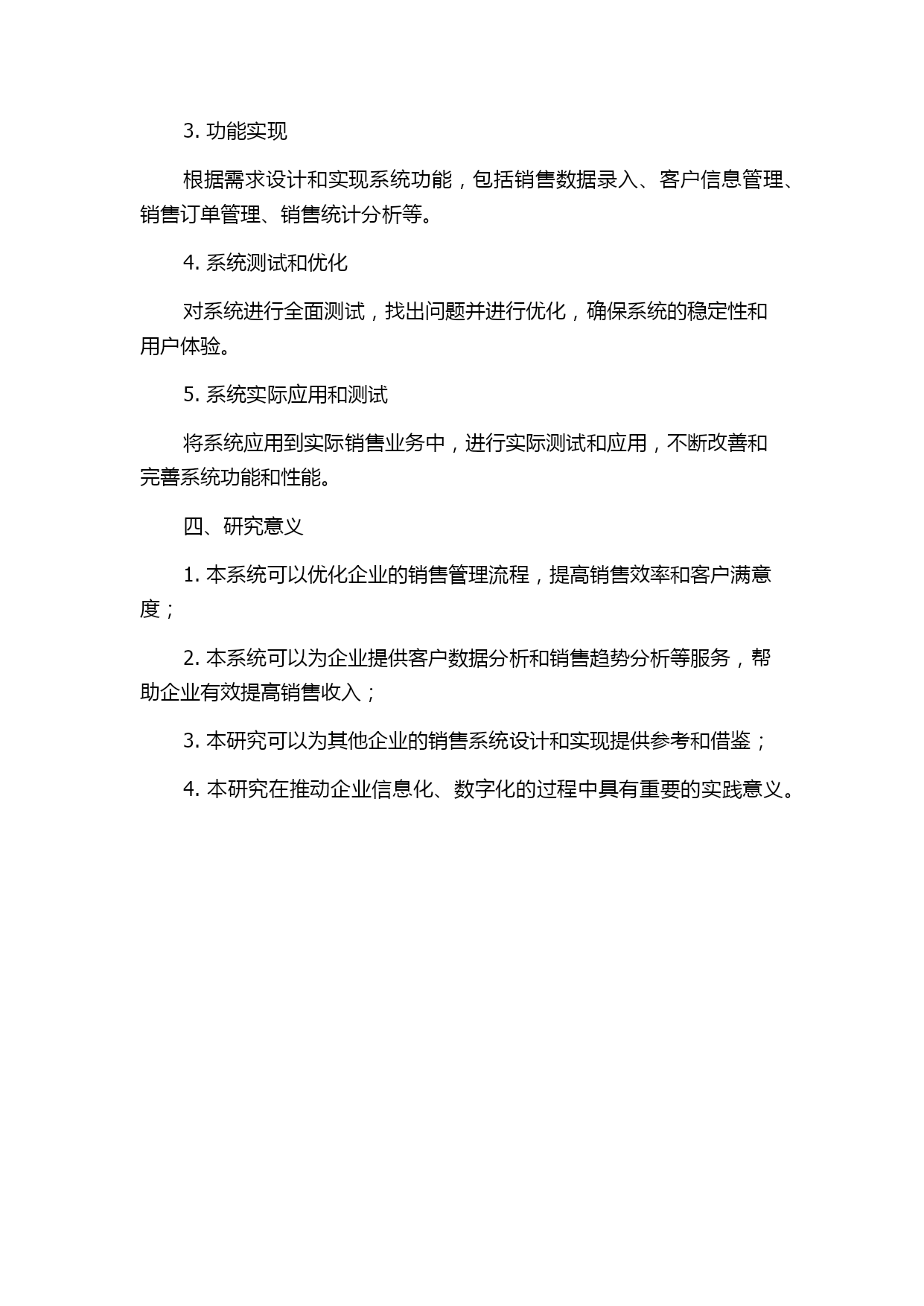 3. 功能实现

根据需求设计和实现系统功能，包括销售数据录入、客户信息管理、销售订单管理、销售统计分析等。

4. 系统测试和优化

对系统进行全面测试，找出问题并进行优化，确保系统的稳定性和用户体验。

5. 系统实际应用和测试

将系统应用到实际销售业务中，进行实际测试和应用，不断改善和完善系统功能和性能。

四、研究意义

1. 本系统可以优化企业的销售管理流程，提高销售效率和客户满意度；

2. 本系统可以为企业提供客户数据分析和销售趋势分析等服务，帮助企业有效提高销售收入；

3. 本研究可以为其他企业的销售系统设计和实现提供参考和借鉴；

4. 本研究在推动企业信息化、数字化的过程中具有重要的实践意义。